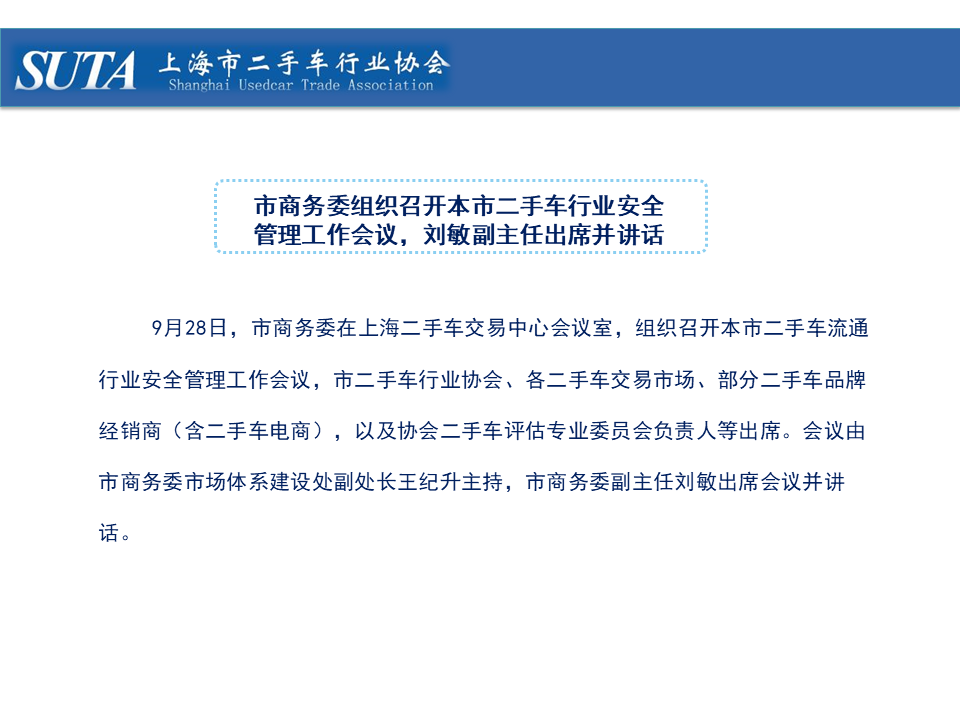 SUTA 上海市二手车行业协会
Shanghai Usedcar Trade Association

市商务委组织召开本市二手车行业安全管理工作会议，刘敏副主任出席并讲话

9月28日，市商务委在上海二手车交易中心会议室，组织召开本市二手车流通行业安全管理工作会议，市二手车行业协会、各二手车交易市场、部分二手车品牌经销商（含二手车电商），以及协会二手车评估专业委员会负责人等出席。会议由市商务委市场体系建设处副处长王纪升主持，市商务委副主任刘敏出席会议并讲话。